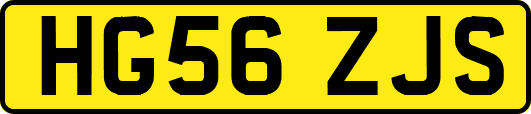 HG56 ZJS